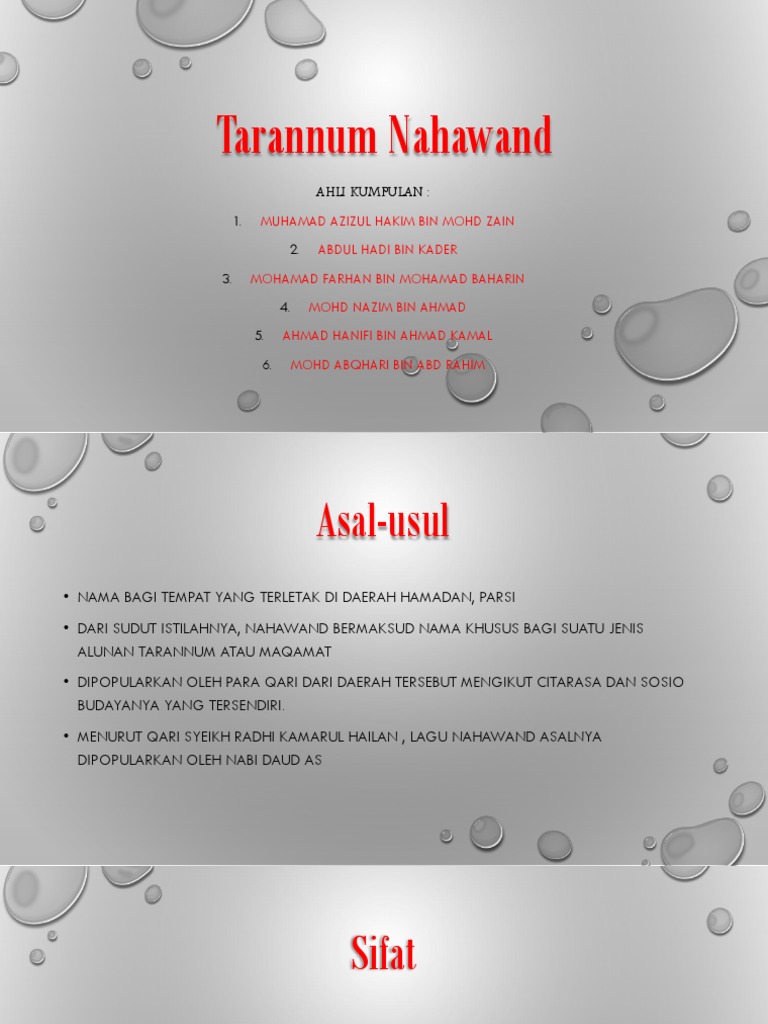 Tarannum Nahawand

AHLI KUMPULAN :

1. MUHAMAD AZIZUL HAKIM BIN MOHD ZAIN
2. ABDUL HADI BIN KADER
3. MOHAMAD FARHAN BIN MOHAMAD BAHARIN
4. MOHD NAZIM BIN AHMAD
5. AHMAD HANIFI BIN AHMAD KAMAL
6. MOHD ABQHARI BIN ABD RAHIM

Asal-usul

• NAMA BAGI TEMPAT YANG TERLETAK DI DAERAH HAMADAN, PARSI
• DARI SUDUT ISTILAHNYA, NAHAWAND BERMAKSUD NAMA KHUSUS BAGI SUATU JENIS ALUNAN TARANNUM ATAU MAQAMAT
• DIPOPULARKAN OLEH PARA QARI DARI DAERAH TERSEBUT MENGIKUT CITARASA DAN SOSIO BUDAYANYA YANG TERSENDIRI.
• MENURUT QARI SYEIKH RADHI KAMARUL HAILAN , LAGU NAHAWAND ASALNYA DIPOPULARKAN OLEH NABI DAUD AS

Sifat